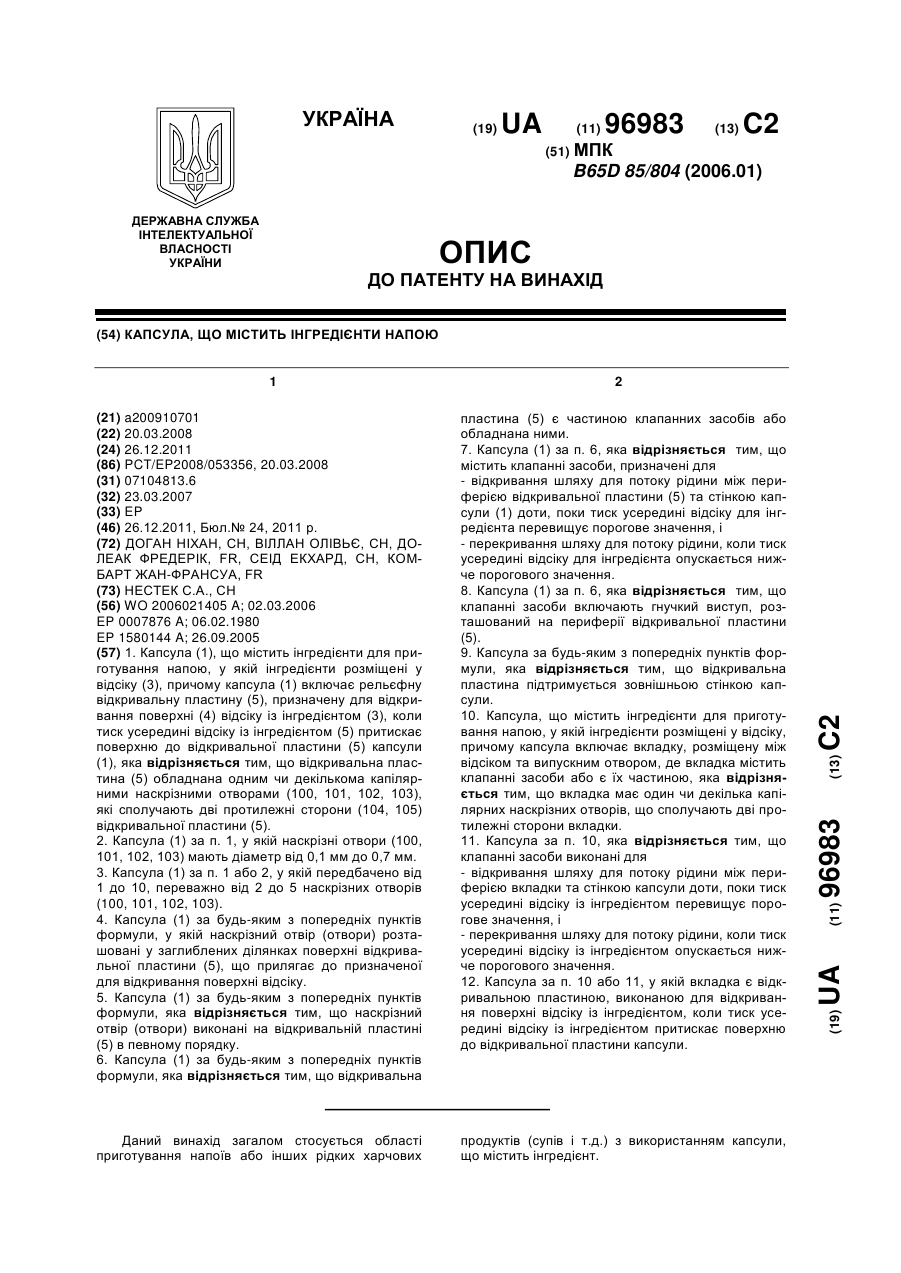 УКРАЇНА

(19) UA (11) 96983 (13) C2

(51) МПК
B65D 85/804 (2006.01)

ДЕРЖАВНА СЛУЖБА ІНТЕЛЕКТУАЛЬНОЇ ВЛАСНОСТІ УКРАЇНИ

ОПИС
ДО ПАТЕНТУ НА ВИНАХІД

(54) КАПСУЛА, ЩО МІСТИТЬ ІНГРЕДІЄНТИ НАПОЮ

1

(21) a200910701
(22) 20.03.2008
(24) 26.12.2011
(86) PCT/EP2008/053356, 20.03.2008
(31) 07104813.6
(32) 23.03.2007
(33) EP
(46) 26.12.2011, Бюл.№ 24, 2011 р.
(72) ДОГАН НІХАН, CH, ВІЛЛАН ОЛІВЬЄ, CH, ДОЛЕАК ФРЕДЕРІК, FR, СЕІД ЕКХАРД, CH, КОМБАРТ ЖАН-ФРАНСУА, FR
(73) НЕСТЕК С.А., CH
(56) WO 2006021405 A; 02.03.2006
EP 0007876 A; 06.02.1980
EP 1580144 A; 26.09.2005
(57) 1. Капсула (1), що містить інгредієнти для приготування напою, у якій інгредієнти розміщені у відсіку (3), причому капсула (1) включає рельєфну відкривальну пластину (5), призначену для відкривання поверхні (4) відсіку із інгредієнтом (3), коли тиск усередині відсіку із інгредієнтом (5) притискає поверхню до відкривальної пластини (5) капсули (1), яка відрізняється тим, що відкривальна пластина (5) обладнана одним чи декількома капілярними наскрізними отворами (100, 101, 102, 103), які сполучають дві протилежні сторони (104, 105) відкривальної пластини (5).
2. Капсула (1) за п. 1, у якій наскрізні отвори (100, 101, 102, 103) мають діаметр від 0,1 мм до 0,7 мм.
3. Капсула (1) за п. 1 або 2, у якій передбачено від 1 до 10, переважно від 2 до 5 наскрізних отворів (100, 101, 102, 103).
4. Капсула (1) за будь-яким з попередніх пунктів формули, у якій наскрізний отвір (отвори) розташовані у заглиблених ділянках поверхні відкривальної пластини (5), що прилягає до призначеної для відкривання поверхні відсіку.
5. Капсула (1) за будь-яким з попередніх пунктів формули, яка відрізняється тим, що наскрізний отвір (отвори) виконані на відкривальній пластині (5) в певному порядку.
6. Капсула (1) за будь-яким з попередніх пунктів формули, яка відрізняється тим, що відкривальна

2

пластина (5) є частиною клапанних засобів або обладнана ними.
7. Капсула (1) за п. 6, яка відрізняється тим, що містить клапанні засоби, призначені для
- відкривання шляху для потоку рідини між периферією відкривальної пластини (5) та стінкою капсули (1) доти, поки тиск усередині відсіку для інгредієнта перевищує порогове значення, і
- перекривання шляху для потоку рідини, коли тиск усередині відсіку для інгредієнта опускається нижче порогового значення.
8. Капсула (1) за п. 6, яка відрізняється тим, що клапанні засоби включають гнучкий виступ, розташований на периферії відкривальної пластини (5).
9. Капсула за будь-яким з попередніх пунктів формули, яка відрізняється тим, що відкривальна пластина підтримується зовнішньою стінкою капсули.
10. Капсула, що містить інгредієнти для приготування напою, у якій інгредієнти розміщені у відсіку, причому капсула включає вкладку, розміщену між відсіком та випускним отвором, де вкладка містить клапанні засоби або є їх частиною, яка відрізняється тим, що вкладка має один чи декілька капілярних наскрізних отворів, що сполучають дві протилежні сторони вкладки.
11. Капсула за п. 10, яка відрізняється тим, що клапанні засоби виконані для
- відкривання шляху для потоку рідини між периферією вкладки та стінкою капсули доти, поки тиск усередині відсіку із інгредієнтом перевищує порогове значення, і
- перекривання шляху для потоку рідини, коли тиск усередині відсіку із інгредієнтом опускається нижче порогового значення.
12. Капсула за п. 10 або 11, у якій вкладка є відкривальною пластиною, виконаною для відкривання поверхні відсіку із інгредієнтом, коли тиск усередині відсіку із інгредієнтом притискає поверхню до відкривальної пластини капсули.

(19) UA (11) 96983 (13) C2

Даний винахід загалом стосується області приготування напоїв або інших рідких харчових продуктів (супів і т.д.) з використанням капсули, що містить інгредієнт.